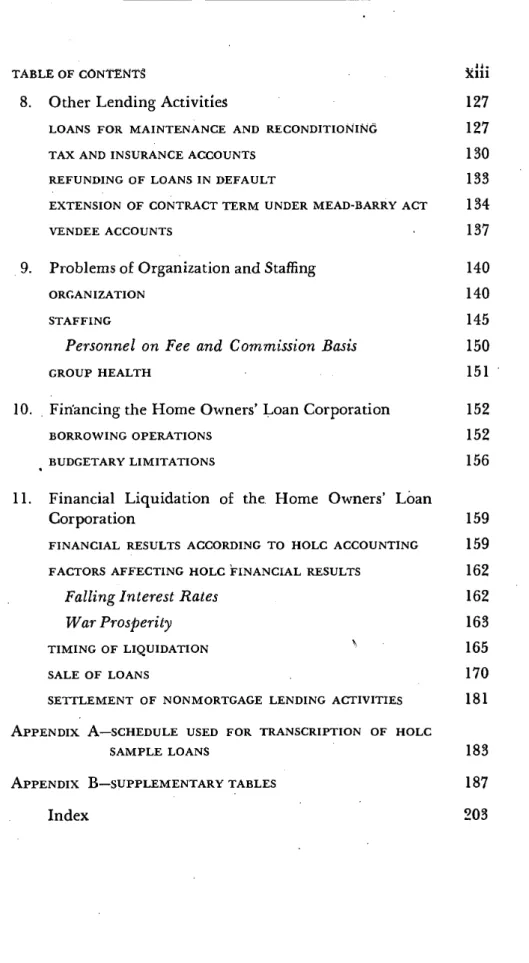 TABLE OF CONTENTS xiii

8. Other Lending Activities 127

LOANS FOR MAINTENANCE AND RECONDITIONING 127

TAX AND INSURANCE ACCOUNTS 130

REFUNDING OF LOANS IN DEFAULT 133

EXTENSION OF CONTRACT TERM UNDER MEAD-BARRY ACT 134

VENDEE ACCOUNTS 137

9. Problems of Organization and Staffing 140

ORGANIZATION 140

STAFFING 145

Personnel on Fee and Commission Basis 150

GROUP HEALTH 151

10. Financing the Home Owners' Loan Corporation 152

BORROWING OPERATIONS 152

BUDGETARY LIMITATIONS 156

11. Financial Liquidation of the Home Owners' Loan Corporation 159

FINANCIAL RESULTS ACCORDING TO HOLC ACCOUNTING 159

FACTORS AFFECTING HOLC FINANCIAL RESULTS 162

Falling Interest Rates 162

War Prosperity 163

TIMING OF LIQUIDATION 165

SALE OF LOANS 170

SETTLEMENT OF NONMORTGAGE LENDING ACTIVITIES 181

APPENDIX A—SCHEDULE USED FOR TRANSCRIPTION OF HOLC SAMPLE LOANS 183

APPENDIX B—SUPPLEMENTARY TABLES 187

Index 203